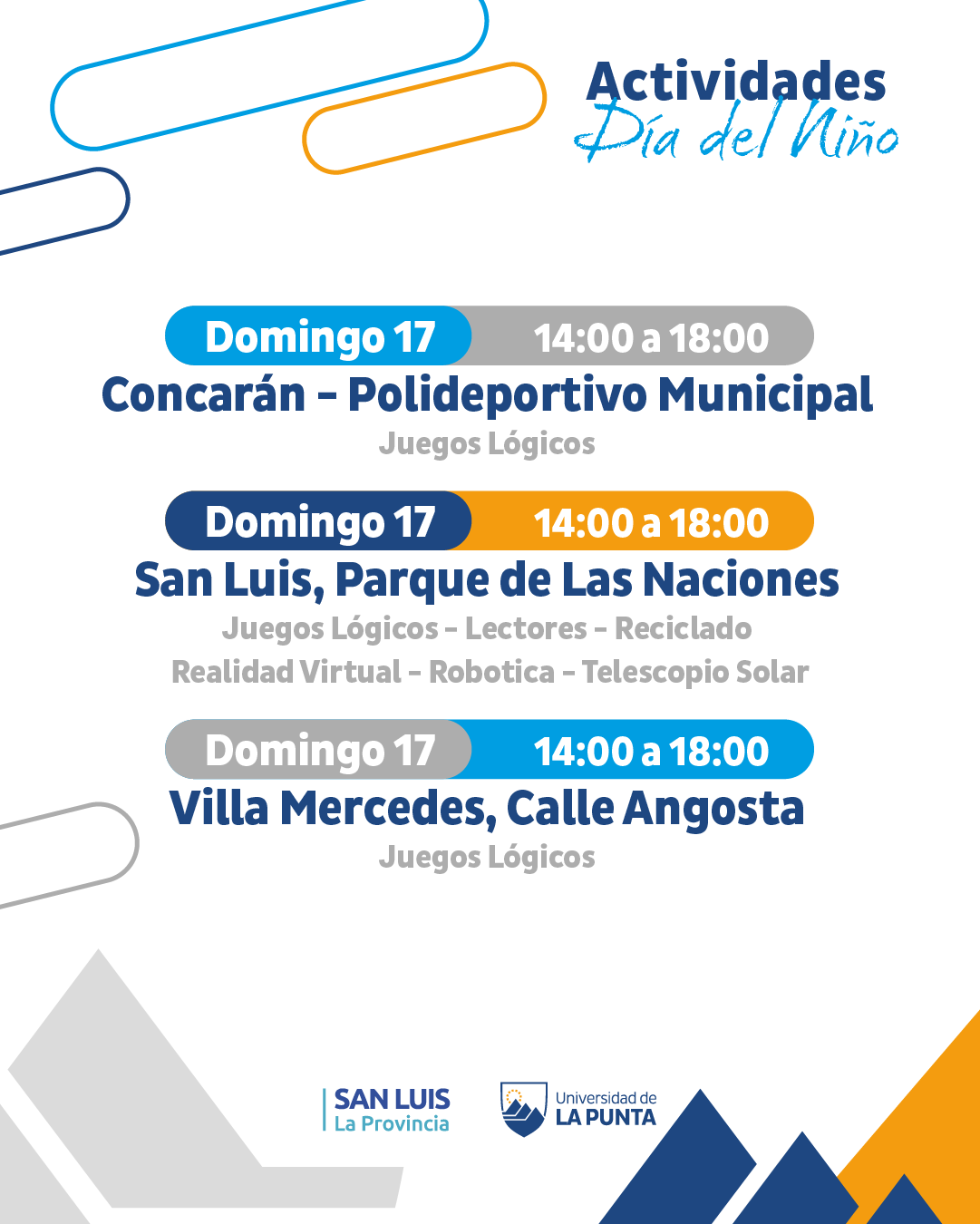 Actividades
Día del Niño

Domingo 17 14:00 a 18:00
Concarán - Polideportivo Municipal
Juegos Lógicos

Domingo 17 14:00 a 18:00
San Luis, Parque de Las Naciones
Juegos Lógicos - Lectores - Reciclado
Realidad Virtual - Robotica - Telescopio Solar

Domingo 17 14:00 a 18:00
Villa Mercedes, Calle Angosta
Juegos Lógicos

SAN LUIS
La Provincia

Universidad de
LA PUNTA